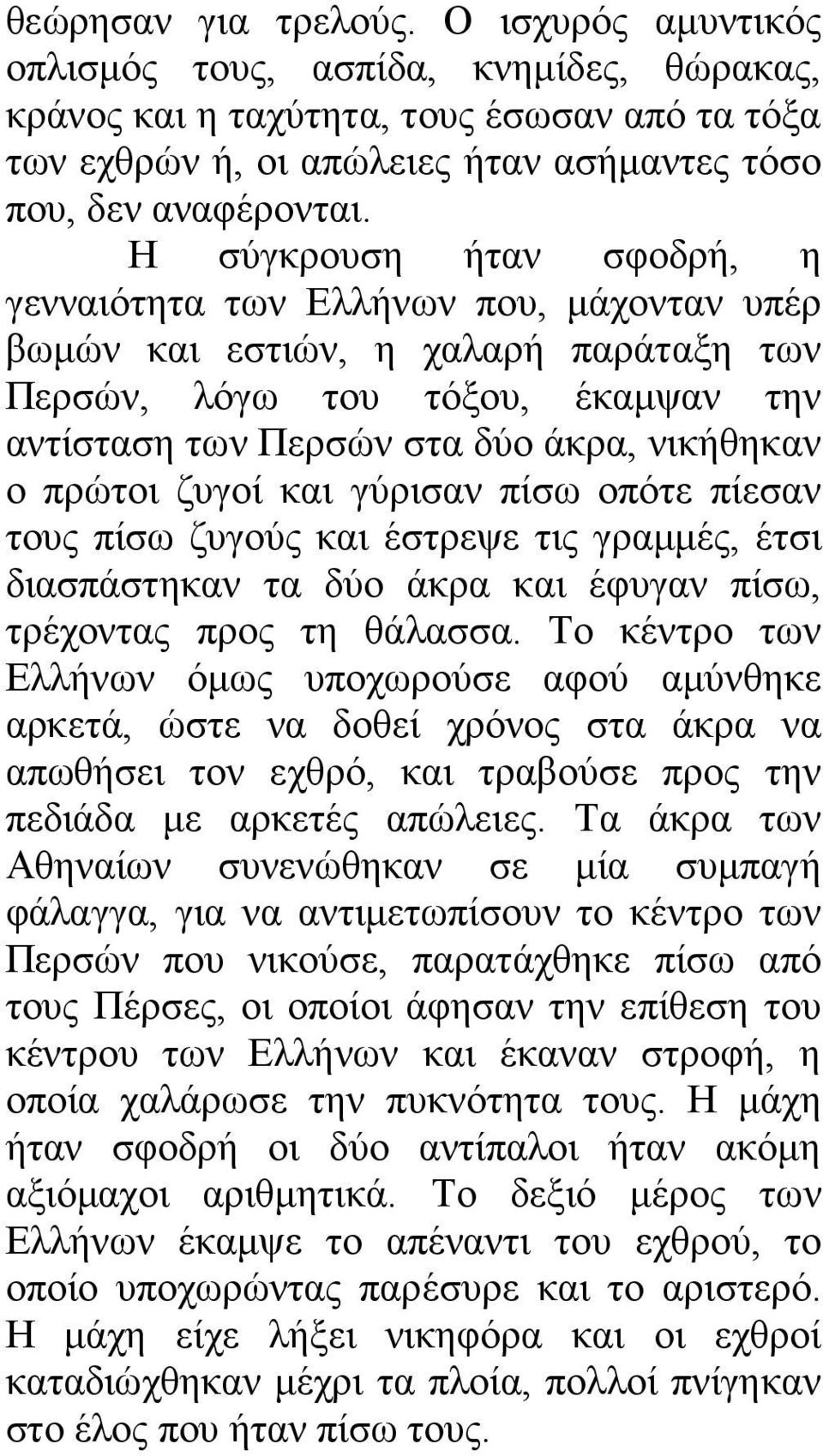 θεώρησαν για τρελούς. Ο ισχυρός αμυντικός οπλισμός τους, ασπίδα, κνημίδες, θώρακας, κράνος και η ταχύτητα, τους έσωσαν από τα τόξα των εχθρών ή, οι απώλειες ήταν ασήμαντες τόσο που, δεν αναφέρονται.

Η σύγκρουση ήταν σφοδρή, η γενναιότητα των Ελλήνων που, μάχονταν υπέρ βωμών και εστιών, η χαλαρή παράταξη των Περσών, λόγω του τόξου, έκαμψαν την αντίσταση των Περσών στα δύο άκρα, νικήθηκαν ο πρώτοι ζυγοί και γύρισαν πίσω οπότε πίεσαν τους πίσω ζυγούς και έστρεψε τις γραμμές, έτσι διασπάστηκαν τα δύο άκρα και έφυγαν πίσω, τρέχοντας προς τη θάλασσα. Το κέντρο των Ελλήνων όμως υποχωρούσε αφού αμύνθηκε αρκετά, ώστε να δοθεί χρόνος στα άκρα να απωθήσει τον εχθρό, και τραβούσε προς την πεδιάδα με αρκετές απώλειες. Τα άκρα των Αθηναίων συνενώθηκαν σε μία συμπαγή φάλαγγα, για να αντιμετωπίσουν το κέντρο των Περσών που νικούσε, παρατάχθηκε πίσω από τους Πέρσες, οι οποίοι άφησαν την επίθεση του κέντρου των Ελλήνων και έκαναν στροφή, η οποία χαλάρωσε την πυκνότητα τους. Η μάχη ήταν σφοδρή οι δύο αντίπαλοι ήταν ακόμη αξιόμαχοι αριθμητικά. Το δεξιό μέρος των Ελλήνων έκαμψε το απέναντι του εχθρού, το οποίο υποχωρώντας παρέσυρε και το αριστερό. Η μάχη είχε λήξει νικηφόρα και οι εχθροί καταδιώχθηκαν μέχρι τα πλοία, πολλοί πνίγηκαν στο έλος που ήταν πίσω τους.